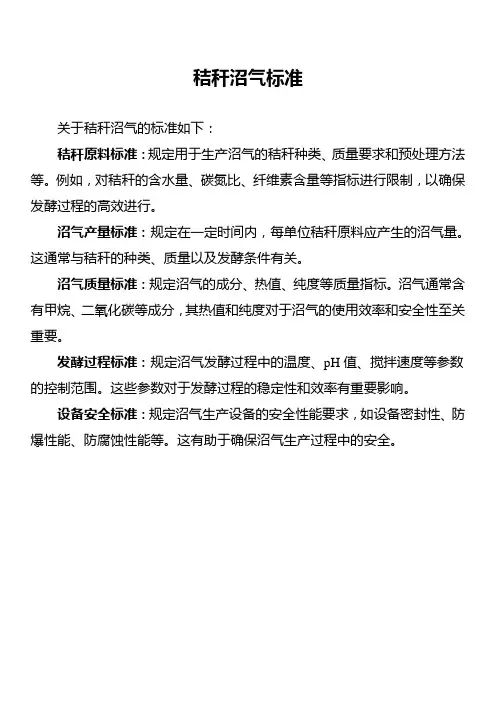 秸秆沼气标准

关于秸秆沼气的标准如下：

秸秆原料标准：规定用于生产沼气的秸秆种类、质量要求和预处理方法等。例如，对秸秆的含水量、碳氮比、纤维素含量等指标进行限制，以确保发酵过程的高效进行。

沼气产量标准：规定在一定时间内，每单位秸秆原料应产生的沼气量。这通常与秸秆的种类、质量以及发酵条件有关。

沼气质量标准：规定沼气的成分、热值、纯度等质量指标。沼气通常含有甲烷、二氧化碳等成分，其热值和纯度对于沼气的使用效率和安全性至关重要。

发酵过程标准：规定沼气发酵过程中的温度、pH 值、搅拌速度等参数的控制范围。这些参数对于发酵过程的稳定性和效率有重要影响。

设备安全标准：规定沼气生产设备的安全性能要求，如设备密封性、防爆性能、防腐蚀性能等。这有助于确保沼气生产过程中的安全。